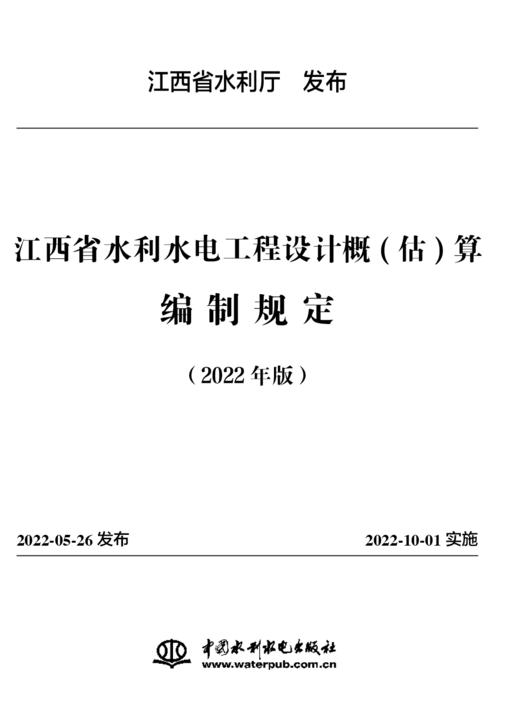 江西省水利厅　发布

江西省水利水电工程设计概（估）算

编制规定

（2022年版）

2022-05-26 发布

2022-10-01 实施

中国水利水电出版社
www.waterpub.com.cn